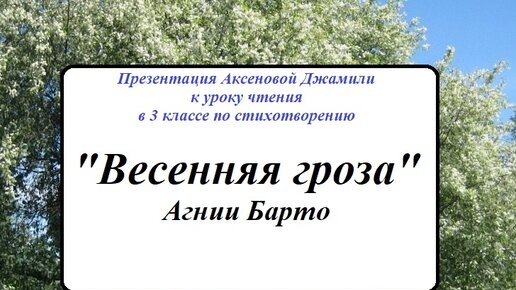 Презентация Аксеновой Джамили
к уроку чтения
в 3 классе по стихотворению

"Весенняя гроза"
Агнии Барто